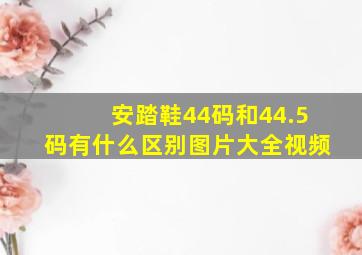 安踏鞋44码和44.5码有什么区别图片大全视频